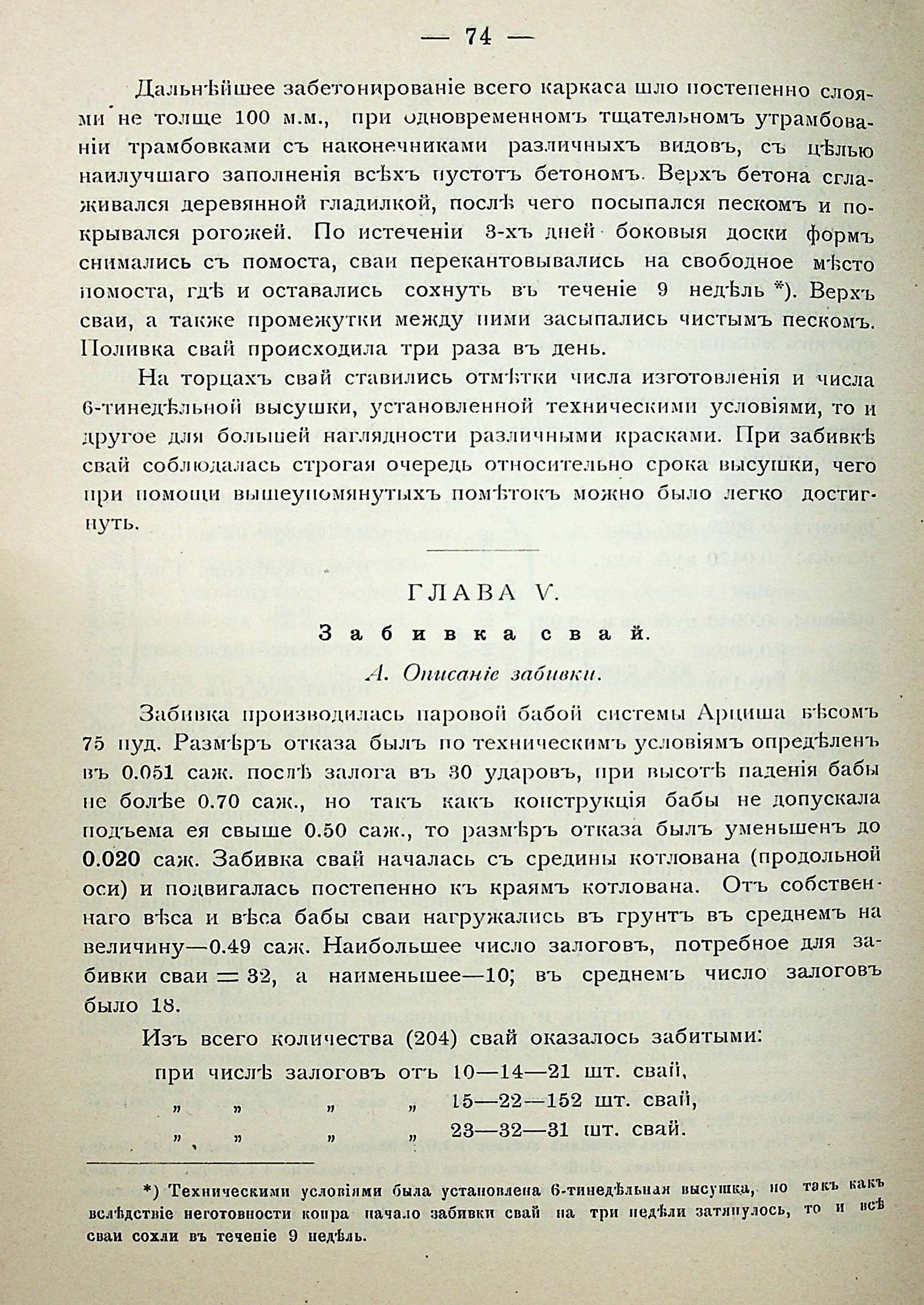 — 74 —

Дальнѣйшее забетонированіе всего каркаса шло постепенно слоями не толще 100 м.м., при одновременномъ тщательномъ утрамбованіи трамбовками съ наконечниками различныхъ видовъ, съ цѣлью наилучшаго заполненія всѣхъ пустотъ бетономъ. Верхъ бетона сглаживался деревянной гладилкой, послѣ чего посыпался пескомъ и покрывался рогожей. По истеченіи 3-хъ дней боковыя доски формъ снимались съ помоста, сваи перекантовывались на свободное мѣсто помоста, гдѣ и оставались сохнуть въ теченіе 9 недѣль *). Верхъ сваи, а также промежутки между ними засыпались чистымъ пескомъ. Поливка свай происходила три раза въ день.

На торцахъ свай ставились отмѣтки числа изготовленія и числа 6-тинедѣльной высушки, установленной техническими условіями, то и другое для большей наглядности различными красками. При забивкѣ свай соблюдалась строгая очередь относительно срока высушки, чего при помощи вышеупомянутыхъ помѣтокъ можно было легко достигнуть.

ГЛАВА V.

Забивка свай.

А. Описаніе забивки.

Забивка производилась паровой бабой системы Арциша вѣсомъ 75 пуд. Размѣръ отказа былъ по техническимъ условіямъ опредѣленъ въ 0.051 саж. послѣ залога въ 30 ударовъ, при высотѣ паденія бабы не болѣе 0.70 саж., но такъ какъ конструкція бабы не допускала подъема ея свыше 0.50 саж., то размѣръ отказа былъ уменьшенъ до 0.020 саж. Забивка свай началась съ средины котлована (продольной оси) и подвигалась постепенно къ краямъ котлована. Отъ собственнаго вѣса и вѣса бабы сваи нагружались въ грунтъ въ среднемъ на величину—0.49 саж. Наибольшее число залоговъ, потребное для забивки сваи = 32, а наименьшее—10; въ среднемъ число залоговъ было 18.

Изъ всего количества (204) свай оказалось забитыми:

при числѣ залоговъ отъ 10—14—21 шт. свай,
„ „ „ „ 15—22—152 шт. свай,
„ „ „ „ 23—32—31 шт. свай.

*) Техническими условіями была установлена 6-тинедѣльная высушка, но такъ какъ вслѣдствіе неготовности копра начало забивки свай на три недѣли затянулось, то и всѣ сваи сохли въ теченіе 9 недѣль.